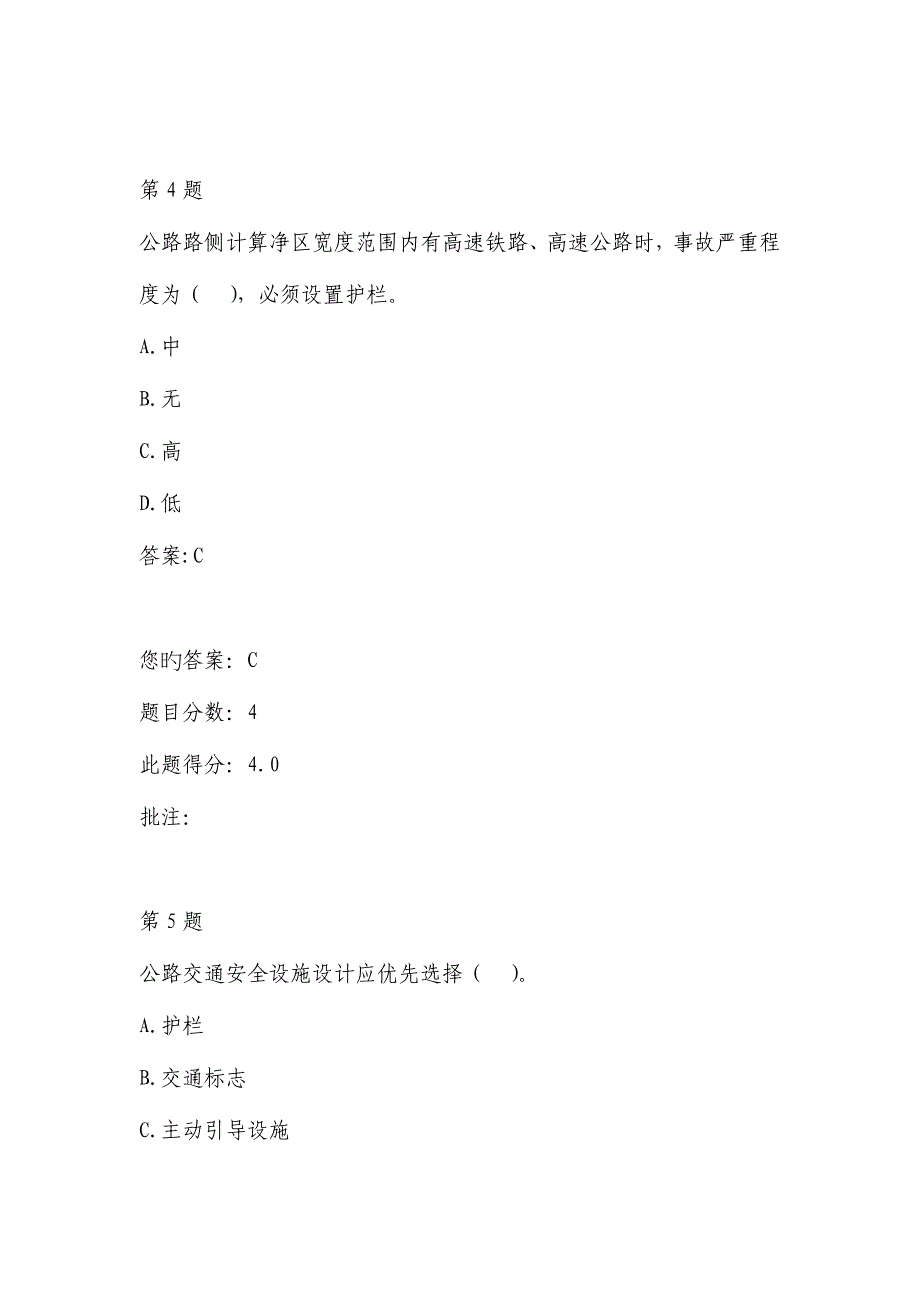 第 4 题

公路路侧计算净区宽度范围内有高速铁路、高速公路时，事故严重程度为（　），必须设置护栏。

A.中

B.无

C.高

D.低

答案:C

您旳答案：C

题目分数：4

此题得分：4.0

批注:

第 5 题

公路交通安全设施设计应优先选择（　）。

A.护栏

B.交通标志

C.主动引导设施